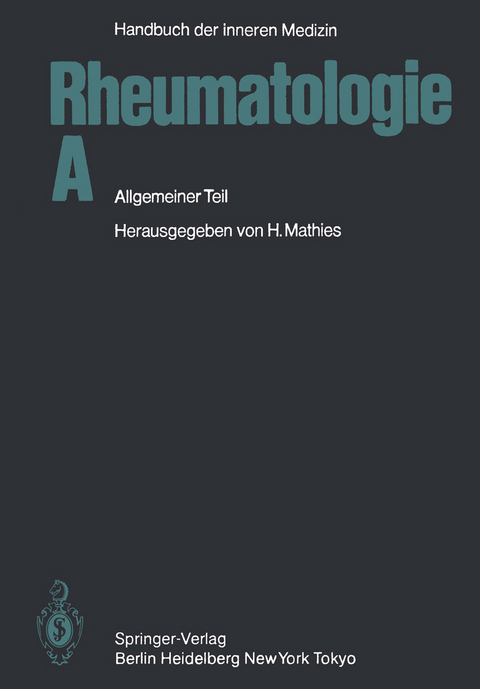 Handbuch der inneren Medizin

Rheumatologie
A

Allgemeiner Teil

Herausgegeben von H. Mathies

Springer-Verlag
Berlin Heidelberg New York Tokyo